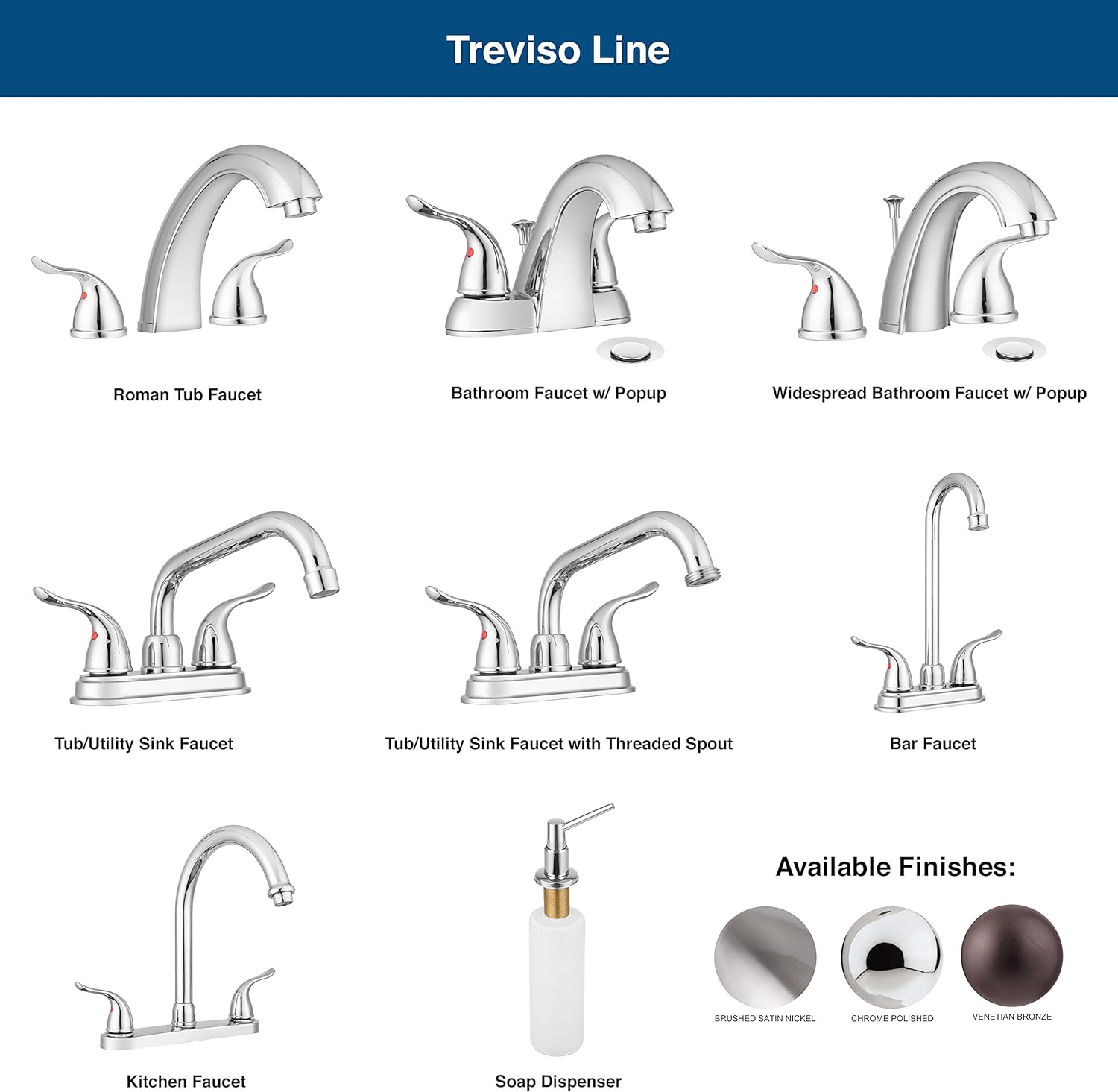 Treviso Line

Roman Tub Faucet

Bathroom Faucet w/ Popup

Widespread Bathroom Faucet w/ Popup

Tub/Utility Sink Faucet

Tub/Utility Sink Faucet with Threaded Spout

Bar Faucet

Kitchen Faucet

Soap Dispenser

Available Finishes:

BRUSHED SATIN NICKEL

CHROME POLISHED

VENETIAN BRONZE